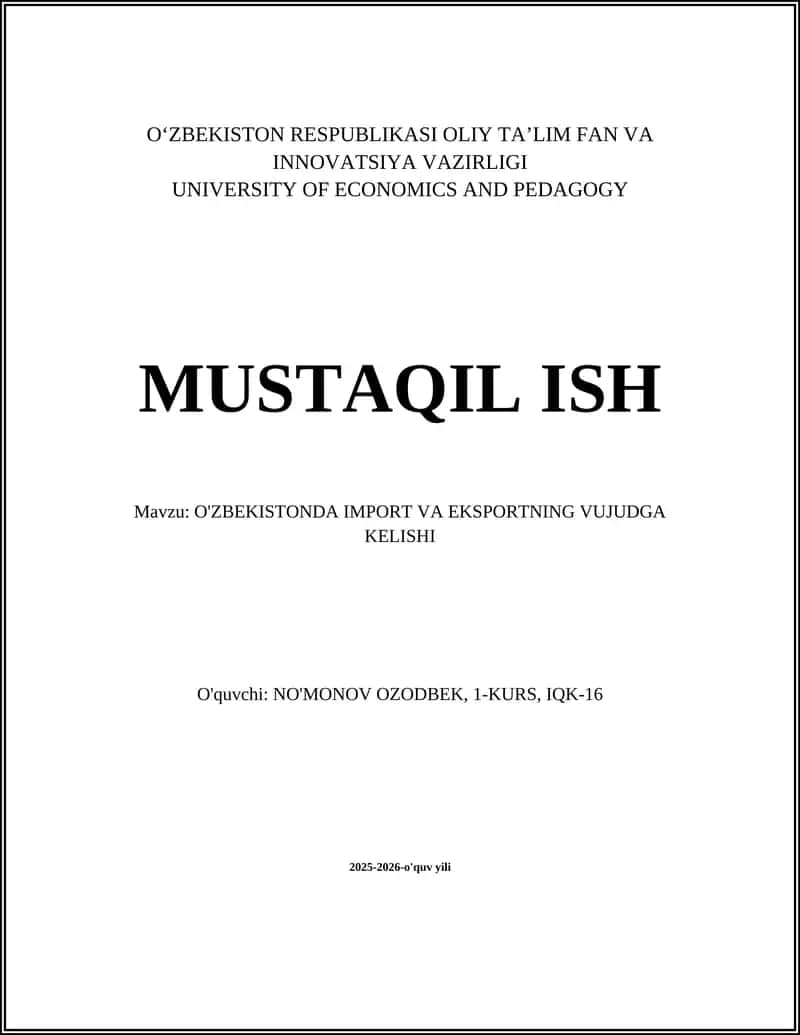 O‘ZBEKISTON RESPUBLIKASI OLIY TA’LIM FAN VA INNOVATSIYA VAZIRLIGI
UNIVERSITY OF ECONOMICS AND PEDAGOGY

MUSTAQIL ISH

Mavzu: O'ZBEKISTONDA IMPORT VA EKSPORTNING VUJUDGA KELISHI

O'quvchi: NO'MONOV OZODBEK, 1-KURS, IQK-16

2025-2026-o'quv yili